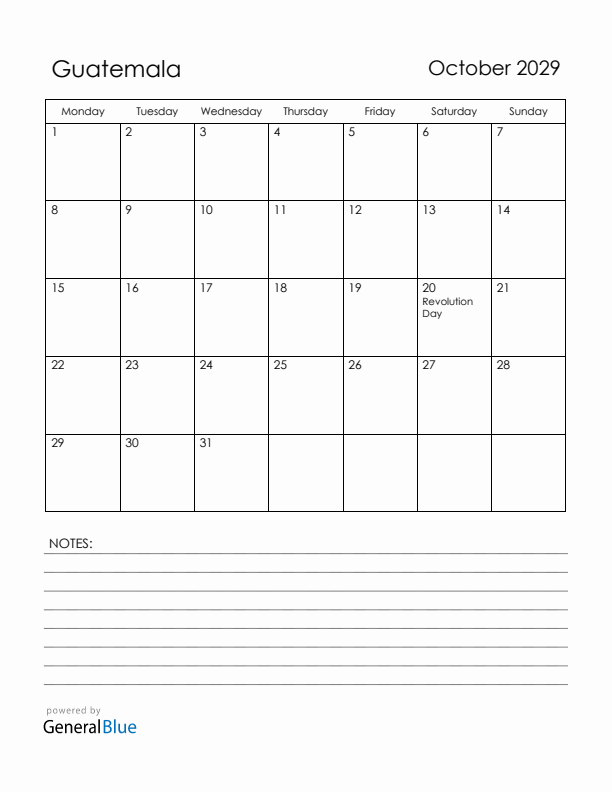 Guatemala

October 2029

| Monday | Tuesday | Wednesday | Thursday | Friday | Saturday | Sunday |
|---|---|---|---|---|---|---|
| 1 | 2 | 3 | 4 | 5 | 6 | 7 |
| 8 | 9 | 10 | 11 | 12 | 13 | 14 |
| 15 | 16 | 17 | 18 | 19 | 20 Revolution Day | 21 |
| 22 | 23 | 24 | 25 | 26 | 27 | 28 |
| 29 | 30 | 31 | | | | |

NOTES:

powered by
GeneralBlue